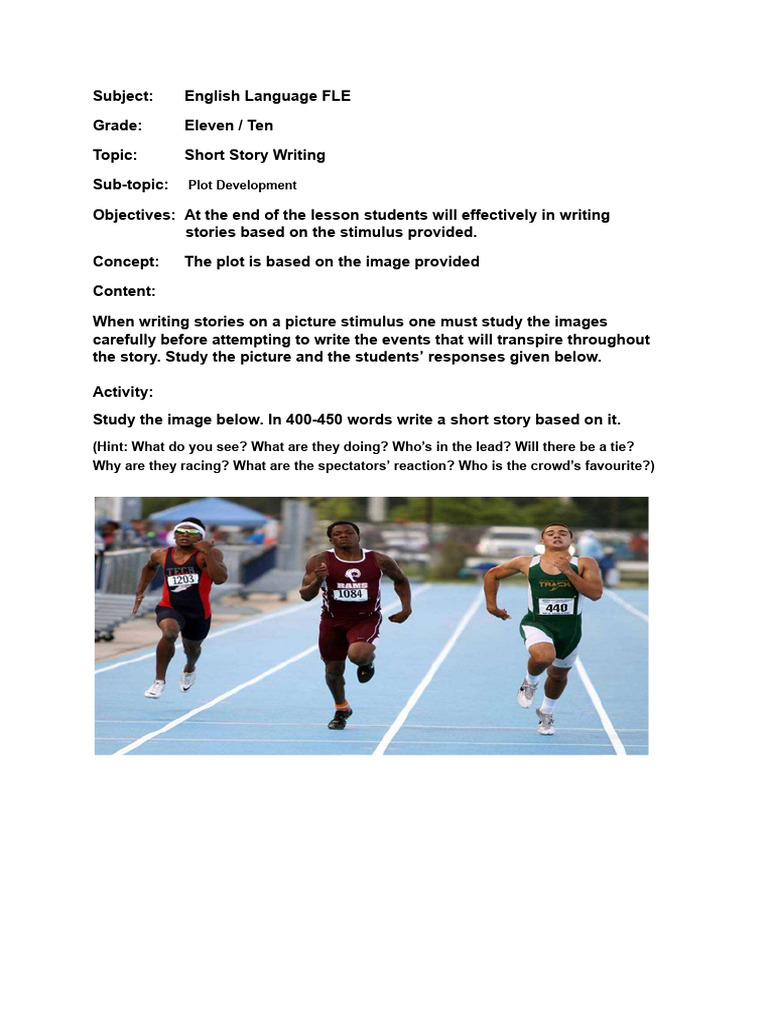 Subject: English Language FLE

Grade: Eleven / Ten

Topic: Short Story Writing

Sub-topic: Plot Development

Objectives: At the end of the lesson students will effectively in writing stories based on the stimulus provided.

Concept: The plot is based on the image provided

Content:

When writing stories on a picture stimulus one must study the images carefully before attempting to write the events that will transpire throughout the story. Study the picture and the students' responses given below.

Activity:

Study the image below. In 400-450 words write a short story based on it.

(Hint: What do you see? What are they doing? Who's in the lead? Will there be a tie? Why are they racing? What are the spectators' reaction? Who is the crowd's favourite?)

TECH
1203

RAMS
1084

TRACK
440